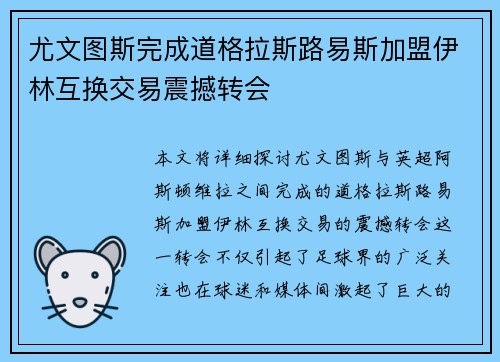 尤文图斯完成道格拉斯路易斯加盟伊林互换交易震撼转会

本文将详细探讨尤文图斯与英超阿斯顿维拉之间完成的道格拉斯路易斯加盟伊林互换交易的震撼转会这一转会不仅引起了足球界的广泛关注也在球迷和媒体间激起了巨大的